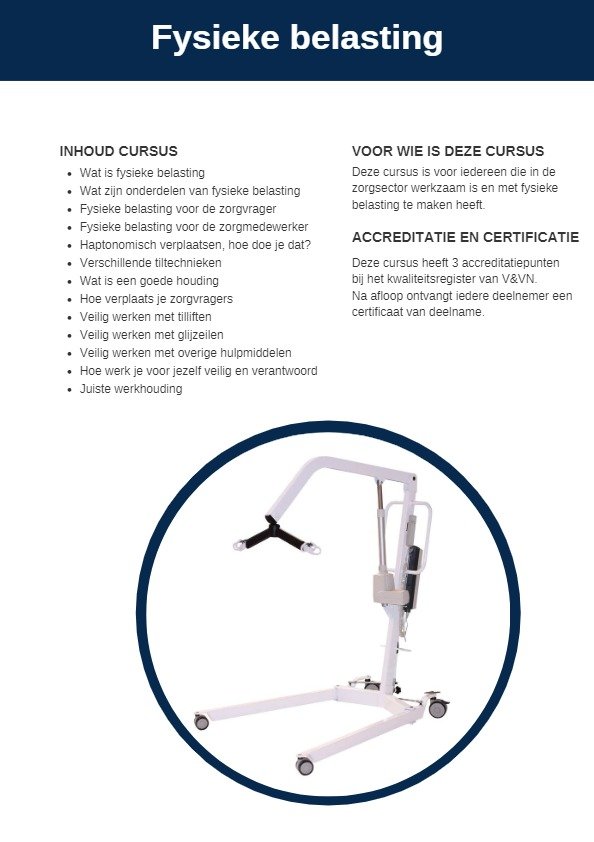 Fysieke belasting

INHOUD CURSUS

- Wat is fysieke belasting
- Wat zijn onderdelen van fysieke belasting
- Fysieke belasting voor de zorgvrager
- Fysieke belasting voor de zorgmedewerker
- Haptonomisch verplaatsen, hoe doe je dat?
- Verschillende tiltechnieken
- Wat is een goede houding
- Hoe verplaats je zorgvragers
- Veilig werken met tilliften
- Veilig werken met glijzeilen
- Veilig werken met overige hulpmiddelen
- Hoe werk je voor jezelf veilig en verantwoord
- Juiste werkhouding

VOOR WIE IS DEZE CURSUS

Deze cursus is voor iedereen die in de zorgsector werkzaam is en met fysieke belasting te maken heeft.

ACCREDITATIE EN CERTIFICATIE

Deze cursus heeft 3 accreditatiepunten bij het kwaliteitsregister van V&VN.
Na afloop ontvangt iedere deelnemer een certificaat van deelname.